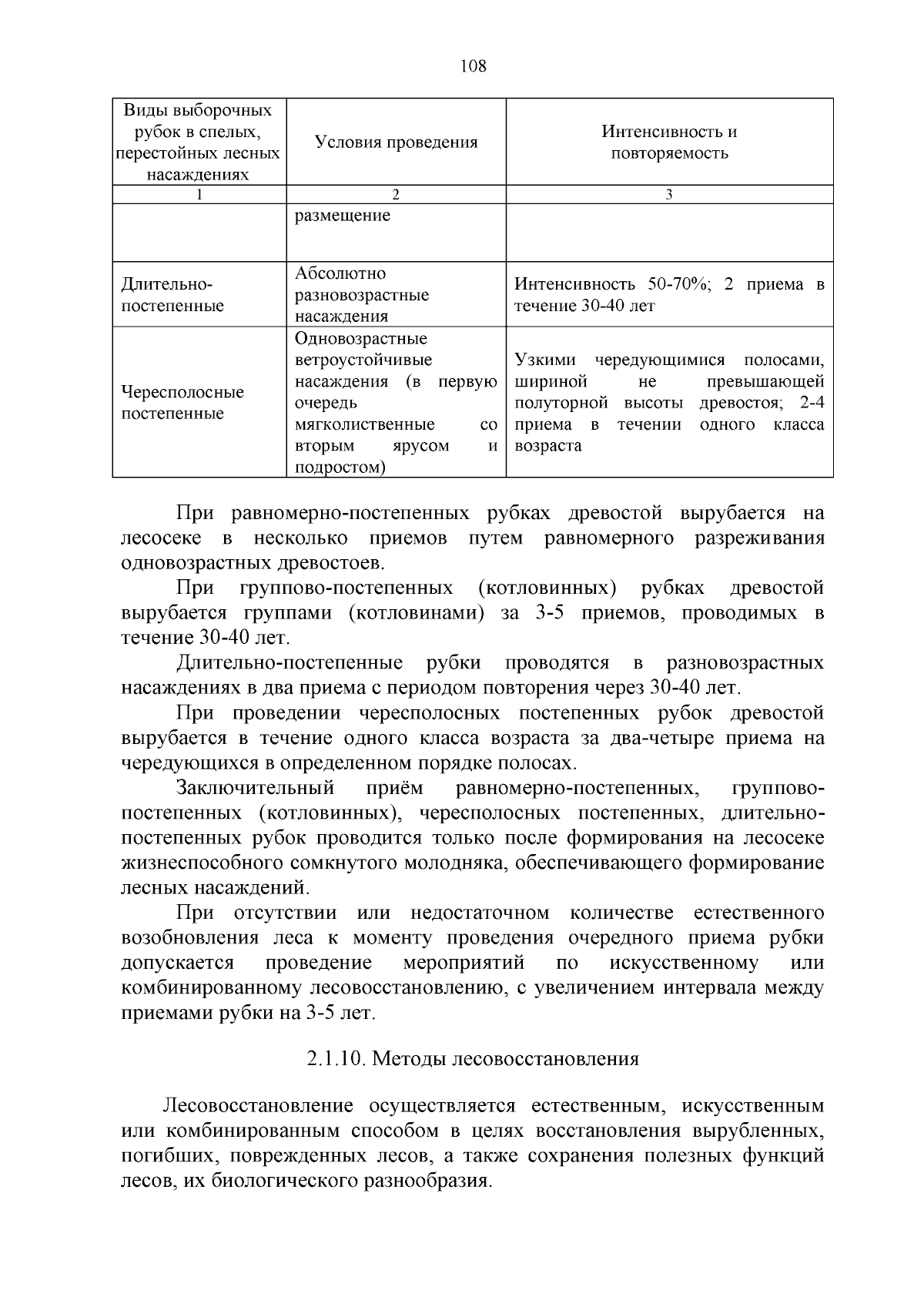 108

| Виды выборочных рубок в спелых, перестойных лесных насаждениях | Условия проведения | Интенсивность и повторяемость |
|---|---|---|
| 1 | 2 | 3 |
| | размещение | |
| Длительно-постепенные | Абсолютно разновозрастные насаждения | Интенсивность 50-70%; 2 приема в течение 30-40 лет |
| Чересполосные постепенные | Одновозрастные ветроустойчивые насаждения (в первую очередь мягколиственные со вторым ярусом и подростом) | Узкими чередующимися полосами, шириной не превышающей полуторной высоты древостоя; 2-4 приема в течении одного класса возраста |

При равномерно-постепенных рубках древостой вырубается на лесосеке в несколько приемов путем равномерного разреживания одновозрастных древостоев.

При группово-постепенных (котловинных) рубках древостой вырубается группами (котловинами) за 3-5 приемов, проводимых в течение 30-40 лет.

Длительно-постепенные рубки проводятся в разновозрастных насаждениях в два приема с периодом повторения через 30-40 лет.

При проведении чересполосных постепенных рубок древостой вырубается в течение одного класса возраста за два-четыре приема на чередующихся в определенном порядке полосах.

Заключительный приём равномерно-постепенных, группово-постепенных (котловинных), чересполосных постепенных, длительно-постепенных рубок проводится только после формирования на лесосеке жизнеспособного сомкнутого молодняка, обеспечивающего формирование лесных насаждений.

При отсутствии или недостаточном количестве естественного возобновления леса к моменту проведения очередного приема рубки допускается проведение мероприятий по искусственному или комбинированному лесовосстановлению, с увеличением интервала между приемами рубки на 3-5 лет.

2.1.10. Методы лесовосстановления

Лесовосстановление осуществляется естественным, искусственным или комбинированным способом в целях восстановления вырубленных, погибших, поврежденных лесов, а также сохранения полезных функций лесов, их биологического разнообразия.